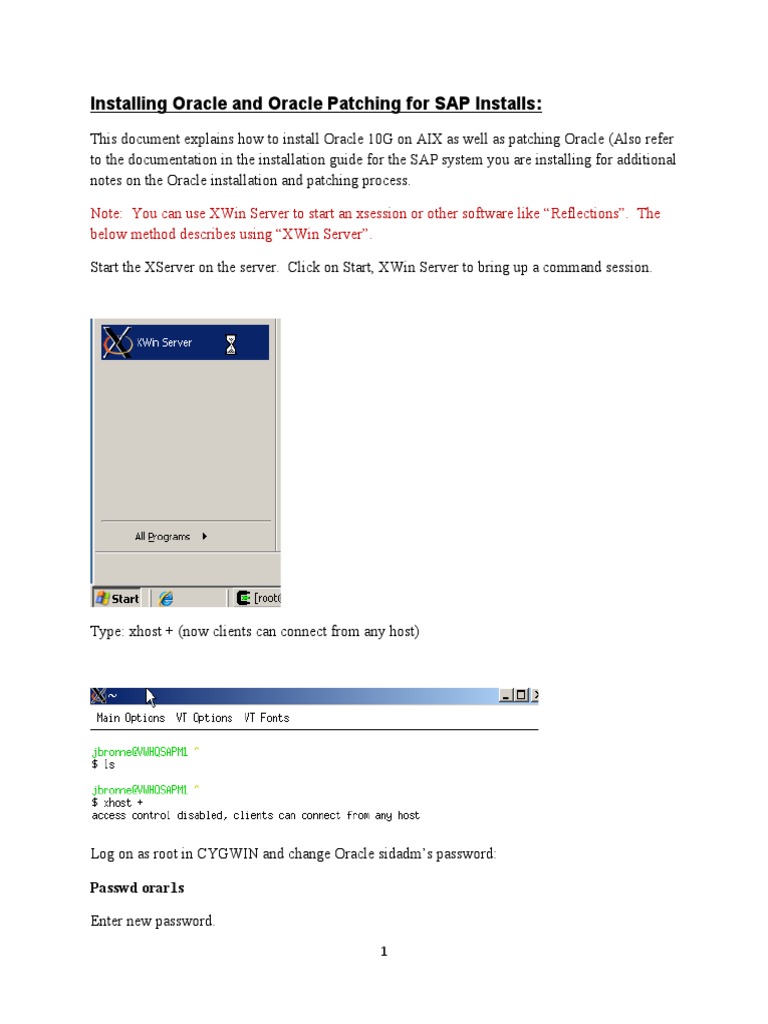 Installing Oracle and Oracle Patching for SAP Installs:

This document explains how to install Oracle 10G on AIX as well as patching Oracle (Also refer to the documentation in the installation guide for the SAP system you are installing for additional notes on the Oracle installation and patching process.

Note: You can use XWin Server to start an xsession or other software like “Reflections”. The below method describes using “XWin Server”.

Start the XServer on the server. Click on Start, XWin Server to bring up a command session.

XWin Server

All Programs

Start

[root(

Type: xhost + (now clients can connect from any host)

~

Main Options VT Options VT Fonts

jbrome@VWHQSAPM1 ~
$ ls

jbrome@VWHQSAPM1 ~
$ xhost +
access control disabled, clients can connect from any host

Log on as root in CYGWIN and change Oracle sidadm’s password:

Passwd orar1s

Enter new password.

1